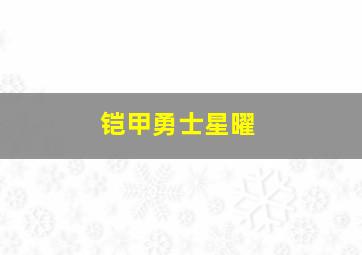 铠甲勇士星曜